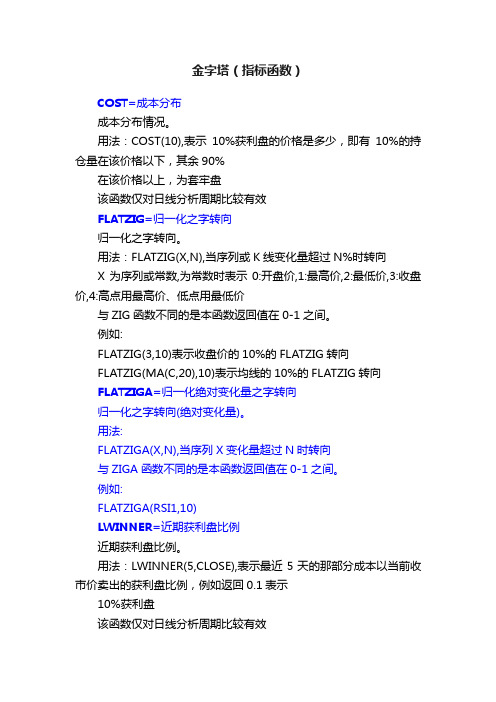 金字塔（指标函数）

COST=成本分布

成本分布情况。

用法：COST(10),表示 10%获利盘的价格是多少，即有 10%的持仓量在该价格以下，其余 90%

在该价格以上，为套牢盘

该函数仅对日线分析周期比较有效

FLATZIG=归一化之字转向

归一化之字转向。

用法：FLATZIG(X,N),当序列或 K 线变化量超过 N%时转向

X 为序列或常数,为常数时表示 0:开盘价,1:最高价,2:最低价,3:收盘价,4:高点用最高价、低点用最低价

与 ZIG 函数不同的是本函数返回值在 0-1 之间。

例如:

FLATZIG(3,10)表示收盘价的 10%的 FLATZIG 转向

FLATZIG(MA(C,20),10)表示均线的 10%的 FLATZIG 转向

FLATZIGA=归一化绝对变化量之字转向

归一化之字转向(绝对变化量)。

用法:

FLATZIGA(X,N),当序列 X 变化量超过 N 时转向

与 ZIGA 函数不同的是本函数返回值在 0-1 之间。

例如:

FLATZIGA(RSI1,10)

LWINNER=近期获利盘比例

近期获利盘比例。

用法：LWINNER(5,CLOSE),表示最近 5 天的那部分成本以当前收市价卖出的获利盘比例，例如返回 0.1 表示

10%获利盘

该函数仅对日线分析周期比较有效